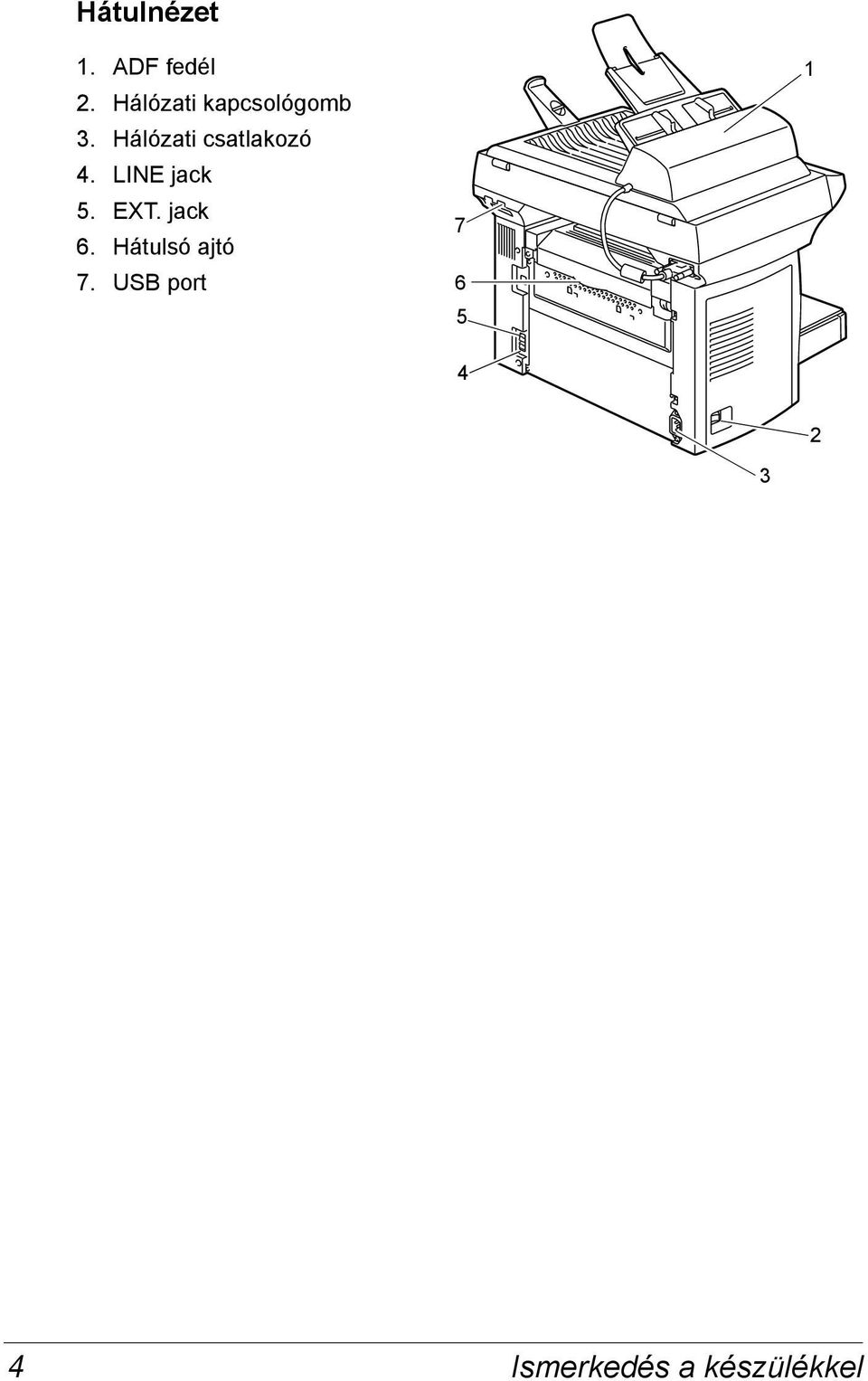 Hátulnézet

1. ADF fedél
2. Hálózati kapcsológomb
3. Hálózati csatlakozó
4. LINE jack
5. EXT. jack
6. Hátulsó ajtó
7. USB port

1
7
6
5
4
2
3

4 Ismerkedés a készülékkel